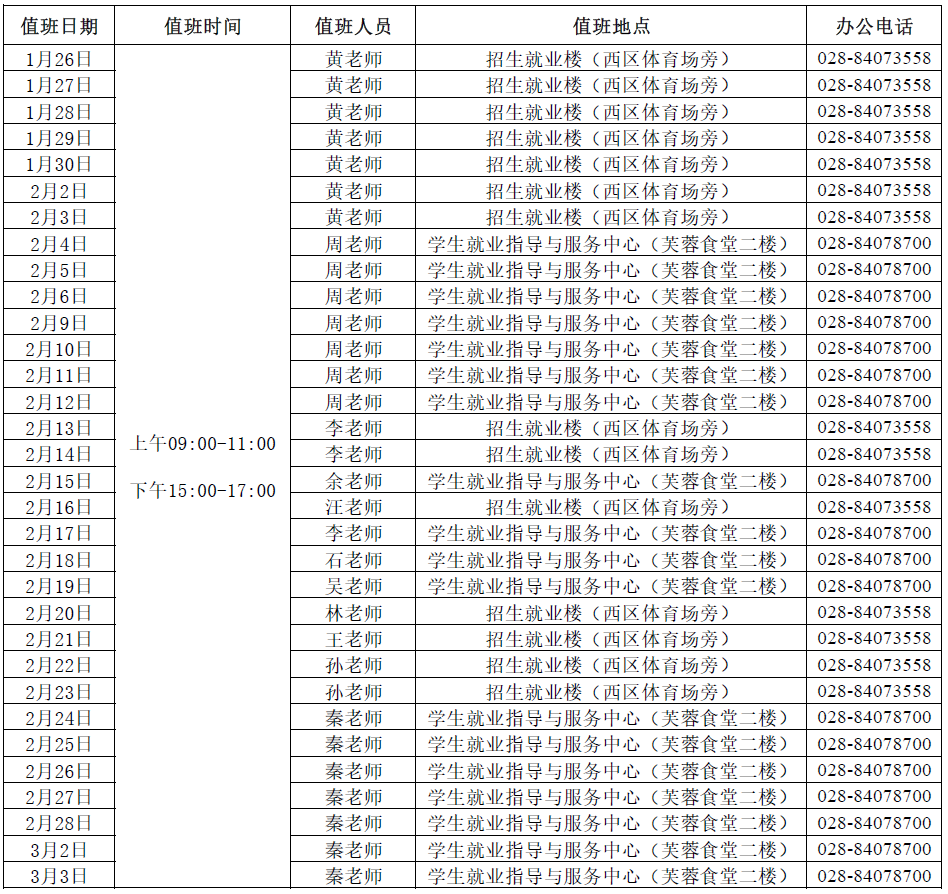 | 值班日期 | 值班时间 | 值班人员 | 值班地点 | 办公电话 |
|---|---|---|---|---|
| 1月26日 | 上午09:00-11:00 下午15:00-17:00 | 黄老师 | 招生就业楼（西区体育场旁） | 028-84073558 |
| 1月27日 | | 黄老师 | 招生就业楼（西区体育场旁） | 028-84073558 |
| 1月28日 | | 黄老师 | 招生就业楼（西区体育场旁） | 028-84073558 |
| 1月29日 | | 黄老师 | 招生就业楼（西区体育场旁） | 028-84073558 |
| 1月30日 | | 黄老师 | 招生就业楼（西区体育场旁） | 028-84073558 |
| 2月2日 | | 黄老师 | 招生就业楼（西区体育场旁） | 028-84073558 |
| 2月3日 | | 黄老师 | 招生就业楼（西区体育场旁） | 028-84073558 |
| 2月4日 | | 周老师 | 学生就业指导与服务中心（芙蓉食堂二楼） | 028-84078700 |
| 2月5日 | | 周老师 | 学生就业指导与服务中心（芙蓉食堂二楼） | 028-84078700 |
| 2月6日 | | 周老师 | 学生就业指导与服务中心（芙蓉食堂二楼） | 028-84078700 |
| 2月9日 | | 周老师 | 学生就业指导与服务中心（芙蓉食堂二楼） | 028-84078700 |
| 2月10日 | | 周老师 | 学生就业指导与服务中心（芙蓉食堂二楼） | 028-84078700 |
| 2月11日 | | 周老师 | 学生就业指导与服务中心（芙蓉食堂二楼） | 028-84078700 |
| 2月12日 | | 周老师 | 学生就业指导与服务中心（芙蓉食堂二楼） | 028-84078700 |
| 2月13日 | | 李老师 | 招生就业楼（西区体育场旁） | 028-84073558 |
| 2月14日 | | 李老师 | 招生就业楼（西区体育场旁） | 028-84073558 |
| 2月15日 | | 余老师 | 学生就业指导与服务中心（芙蓉食堂二楼） | 028-84078700 |
| 2月16日 | | 汪老师 | 招生就业楼（西区体育场旁） | 028-84073558 |
| 2月17日 | | 李老师 | 学生就业指导与服务中心（芙蓉食堂二楼） | 028-84078700 |
| 2月18日 | | 石老师 | 学生就业指导与服务中心（芙蓉食堂二楼） | 028-84078700 |
| 2月19日 | | 吴老师 | 学生就业指导与服务中心（芙蓉食堂二楼） | 028-84078700 |
| 2月20日 | | 林老师 | 招生就业楼（西区体育场旁） | 028-84073558 |
| 2月21日 | | 王老师 | 招生就业楼（西区体育场旁） | 028-84073558 |
| 2月22日 | | 孙老师 | 招生就业楼（西区体育场旁） | 028-84073558 |
| 2月23日 | | 孙老师 | 招生就业楼（西区体育场旁） | 028-84073558 |
| 2月24日 | | 秦老师 | 学生就业指导与服务中心（芙蓉食堂二楼） | 028-84078700 |
| 2月25日 | | 秦老师 | 学生就业指导与服务中心（芙蓉食堂二楼） | 028-84078700 |
| 2月26日 | | 秦老师 | 学生就业指导与服务中心（芙蓉食堂二楼） | 028-84078700 |
| 2月27日 | | 秦老师 | 学生就业指导与服务中心（芙蓉食堂二楼） | 028-84078700 |
| 2月28日 | | 秦老师 | 学生就业指导与服务中心（芙蓉食堂二楼） | 028-84078700 |
| 3月2日 | | 秦老师 | 学生就业指导与服务中心（芙蓉食堂二楼） | 028-84078700 |
| 3月3日 | | 秦老师 | 学生就业指导与服务中心（芙蓉食堂二楼） | 028-84078700 |